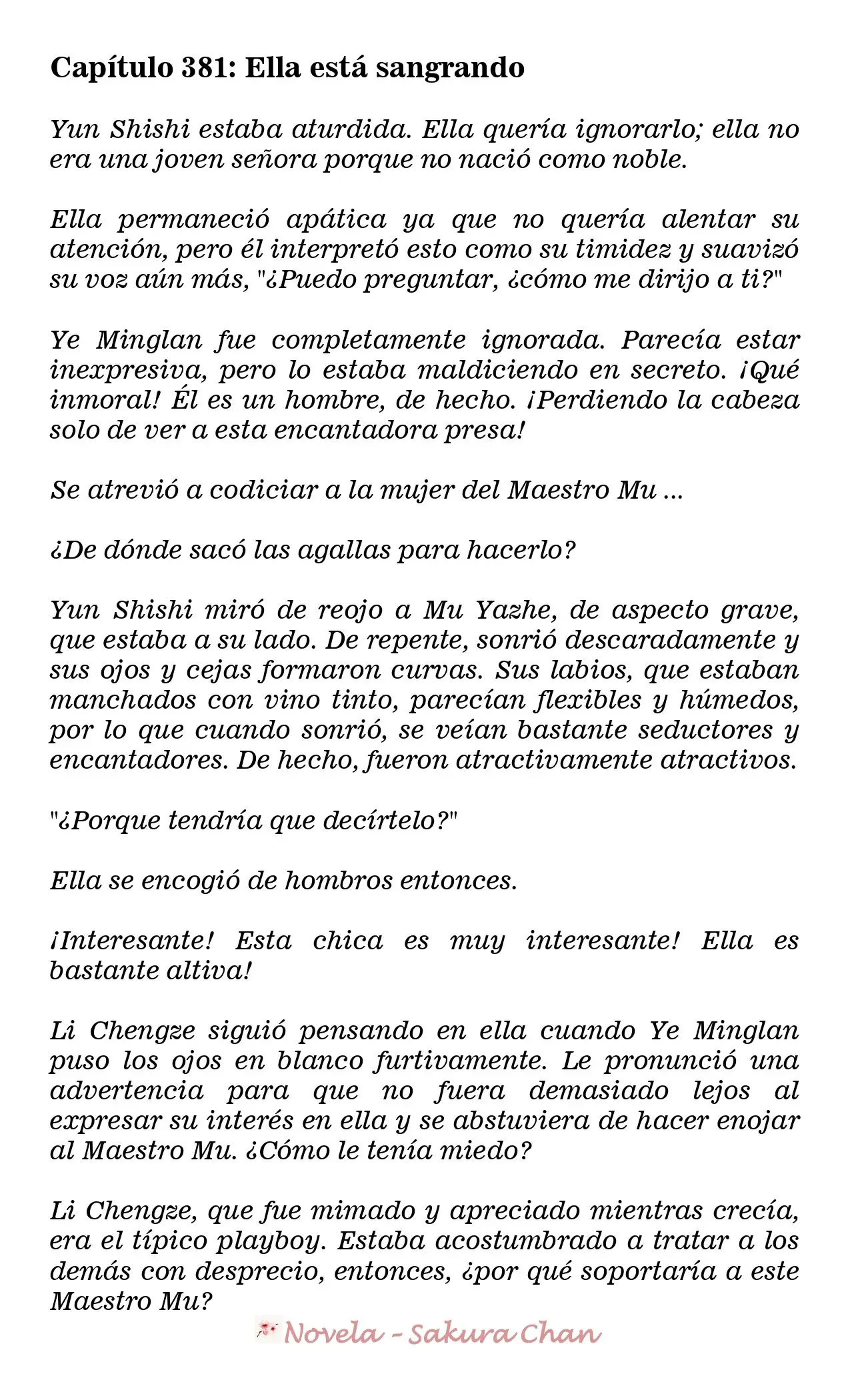 Capítulo 381: Ella está sangrando

Yun Shishi estaba aturdida. Ella quería ignorarlo; ella no era una joven señora porque no nació como noble.

Ella permaneció apática ya que no quería alentar su atención, pero él interpretó esto como su timidez y suavizó su voz aún más, "¿Puedo preguntar, ¿cómo me dirijo a ti?"

Ye Minglan fue completamente ignorada. Parecía estar inexpresiva, pero lo estaba maldiciendo en secreto. ¡Qué inmoral! Él es un hombre, de hecho. ¡Perdiendo la cabeza solo de ver a esta encantadora presa!

Se atrevió a codiciar a la mujer del Maestro Mu ...

¿De dónde sacó las agallas para hacerlo?

Yun Shishi miró de reojo a Mu Yazhe, de aspecto grave, que estaba a su lado. De repente, sonrió descaradamente y sus ojos y cejas formaron curvas. Sus labios, que estaban manchados con vino tinto, parecían flexibles y húmedos, por lo que cuando sonrió, se veían bastante seductores y encantadores. De hecho, fueron atractivamente atractivos.

"¿Porque tendría que decírtelo?"

Ella se encogió de hombros entonces.

¡Interesante! Esta chica es muy interesante! Ella es bastante altiva!

Li Chengze siguió pensando en ella cuando Ye Minglan puso los ojos en blanco furtivamente. Le pronunció una advertencia para que no fuera demasiado lejos al expresar su interés en ella y se abstuviera de hacer enojar al Maestro Mu. ¿Cómo le tenía miedo?

Li Chengze, que fue mimado y apreciado mientras crecía, era el típico playboy. Estaba acostumbrado a tratar a los demás con desprecio, entonces, ¿por qué soportaría a este Maestro Mu?

Novela - Sakura Chan